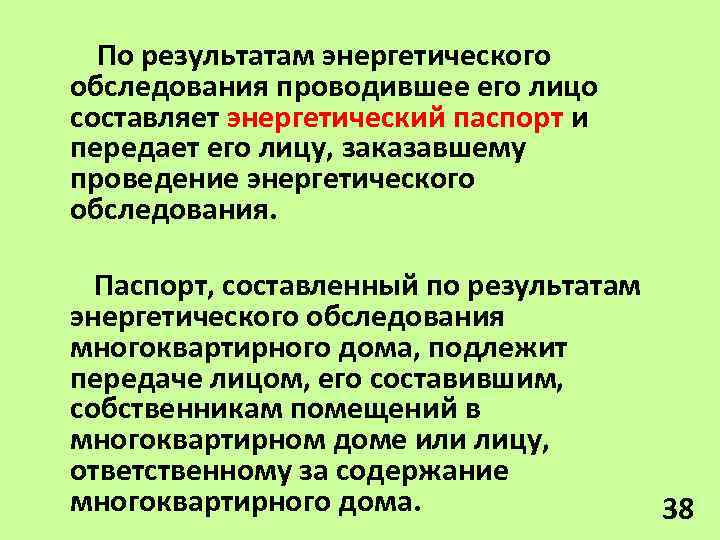 По результатам энергетического обследования проводившее его лицо составляет энергетический паспорт и передает его лицу, заказавшему проведение энергетического обследования.

Паспорт, составленный по результатам энергетического обследования многоквартирного дома, подлежит передаче лицом, его составившим, собственникам помещений в многоквартирном доме или лицу, ответственному за содержание многоквартирного дома.

38